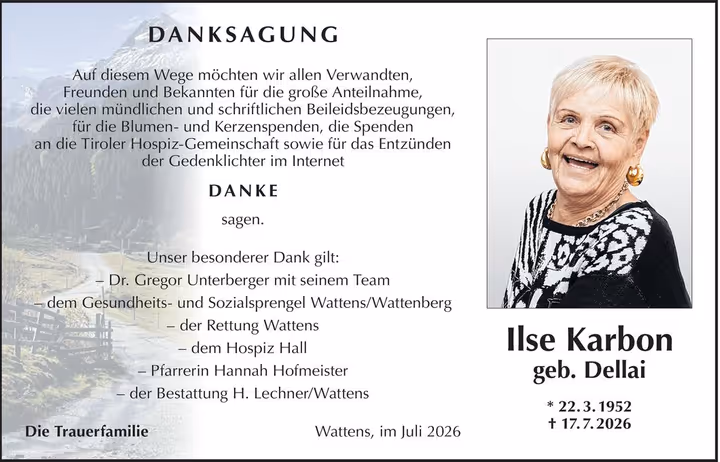 DANKSAGUNG

Auf diesem Wege möchten wir allen Verwandten, Freunden und Bekannten für die große Anteilnahme, die vielen mündlichen und schriftlichen Beileidsbezeugungen, für die Blumen- und Kerzenspenden, die Spenden an die Tiroler Hospiz-Gemeinschaft sowie für das Entzünden der Gedenklichter im Internet

DANKE

sagen.

Unser besonderer Dank gilt:
– Dr. Gregor Unterberger mit seinem Team
– dem Gesundheits- und Sozialsprengel Wattens/Wattenberg
– der Rettung Wattens
– dem Hospiz Hall
– Pfarrerin Hannah Hofmeister
– der Bestattung H. Lechner/Wattens

Die Trauerfamilie

Wattens, im Juli 2026

Ilse Karbon
geb. Dellai

* 22. 3. 1952
† 17. 7. 2026